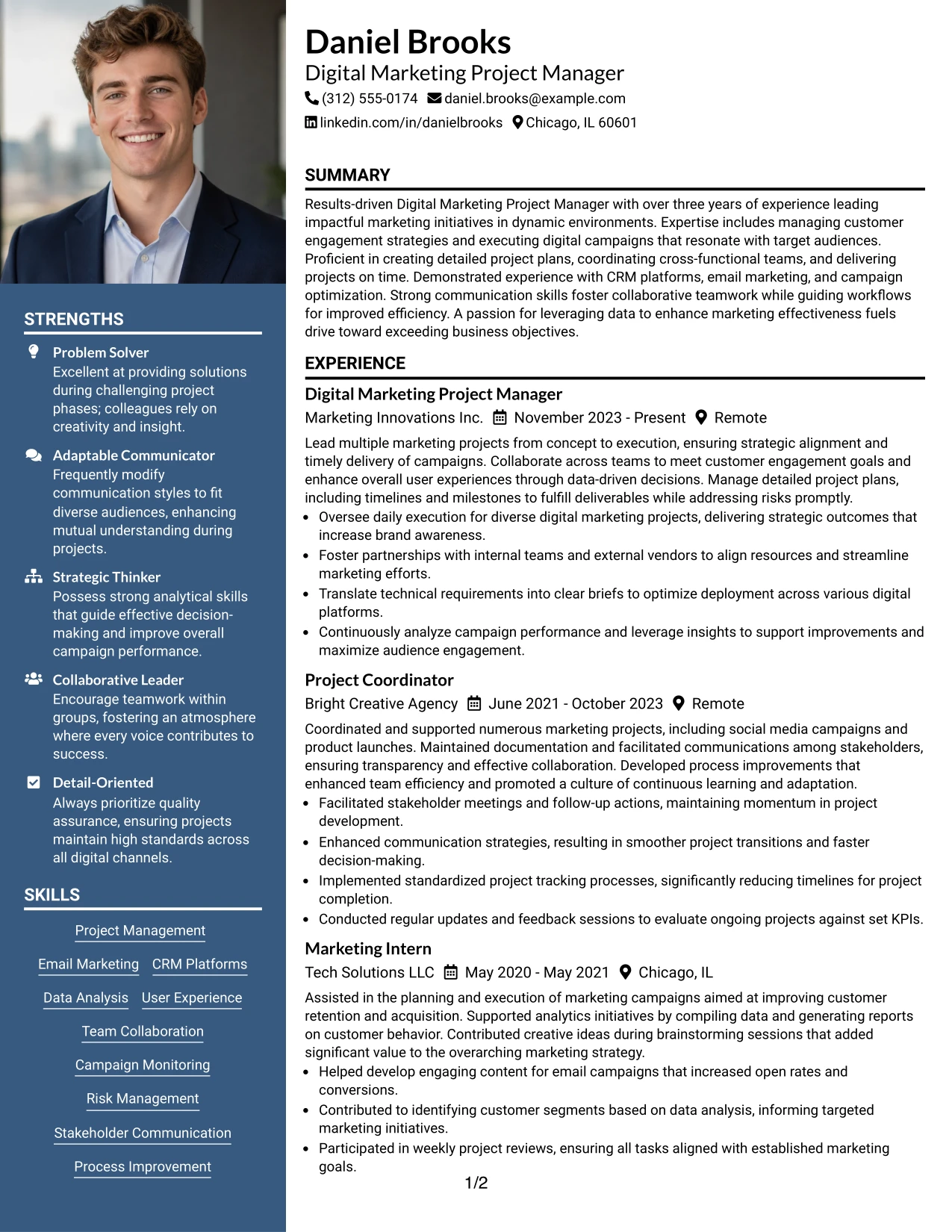 STRENGTHS

Problem Solver
Excellent at providing solutions during challenging project phases; colleagues rely on creativity and insight.

Adaptable Communicator
Frequently modify communication styles to fit diverse audiences, enhancing mutual understanding during projects.

Strategic Thinker
Possess strong analytical skills that guide effective decision-making and improve overall campaign performance.

Collaborative Leader
Encourage teamwork within groups, fostering an atmosphere where every voice contributes to success.

Detail-Oriented
Always prioritize quality assurance, ensuring projects maintain high standards across all digital channels.

SKILLS

Project Management
Email Marketing
CRM Platforms
Data Analysis
User Experience
Team Collaboration
Campaign Monitoring
Risk Management
Stakeholder Communication
Process Improvement

Daniel Brooks
Digital Marketing Project Manager
(312) 555-0174 daniel.brooks@example.com
linkedin.com/in/danielbrooks Chicago, IL 60601

SUMMARY

Results-driven Digital Marketing Project Manager with over three years of experience leading impactful marketing initiatives in dynamic environments. Expertise includes managing customer engagement strategies and executing digital campaigns that resonate with target audiences. Proficient in creating detailed project plans, coordinating cross-functional teams, and delivering projects on time. Demonstrated experience with CRM platforms, email marketing, and campaign optimization. Strong communication skills foster collaborative teamwork while guiding workflows for improved efficiency. A passion for leveraging data to enhance marketing effectiveness fuels drive toward exceeding business objectives.

EXPERIENCE

Digital Marketing Project Manager
Marketing Innovations Inc. November 2023 - Present Remote

Lead multiple marketing projects from concept to execution, ensuring strategic alignment and timely delivery of campaigns. Collaborate across teams to meet customer engagement goals and enhance overall user experiences through data-driven decisions. Manage detailed project plans, including timelines and milestones to fulfill deliverables while addressing risks promptly.
• Oversee daily execution for diverse digital marketing projects, delivering strategic outcomes that increase brand awareness.
• Foster partnerships with internal teams and external vendors to align resources and streamline marketing efforts.
• Translate technical requirements into clear briefs to optimize deployment across various digital platforms.
• Continuously analyze campaign performance and leverage insights to support improvements and maximize audience engagement.

Project Coordinator
Bright Creative Agency June 2021 - October 2023 Remote

Coordinated and supported numerous marketing projects, including social media campaigns and product launches. Maintained documentation and facilitated communications among stakeholders, ensuring transparency and effective collaboration. Developed process improvements that enhanced team efficiency and promoted a culture of continuous learning and adaptation.
• Facilitated stakeholder meetings and follow-up actions, maintaining momentum in project development.
• Enhanced communication strategies, resulting in smoother project transitions and faster decision-making.
• Implemented standardized project tracking processes, significantly reducing timelines for project completion.
• Conducted regular updates and feedback sessions to evaluate ongoing projects against set KPIs.

Marketing Intern
Tech Solutions LLC May 2020 - May 2021 Chicago, IL

Assisted in the planning and execution of marketing campaigns aimed at improving customer retention and acquisition. Supported analytics initiatives by compiling data and generating reports on customer behavior. Contributed creative ideas during brainstorming sessions that added significant value to the overarching marketing strategy.
• Helped develop engaging content for email campaigns that increased open rates and conversions.
• Contributed to identifying customer segments based on data analysis, informing targeted marketing initiatives.
• Participated in weekly project reviews, ensuring all tasks aligned with established marketing goals.

1/2